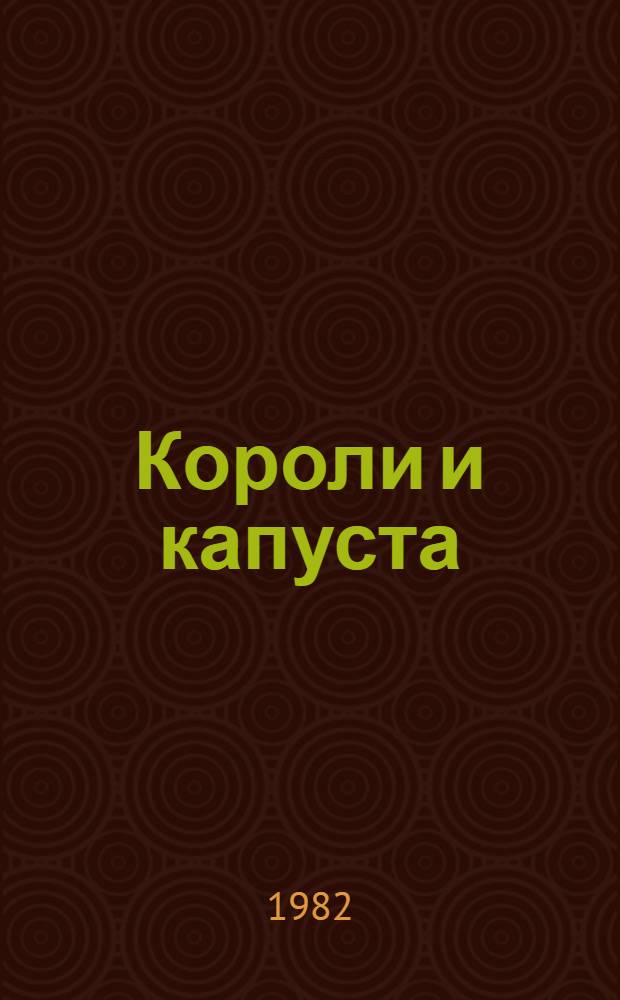 Короли и капуста

1982